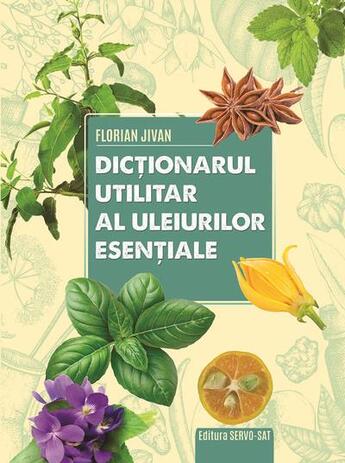 FLORIAN JIVAN

DICȚIONARUL UTILITAR AL ULEIURILOR ESENȚIALE

Editura SERVO-SAT